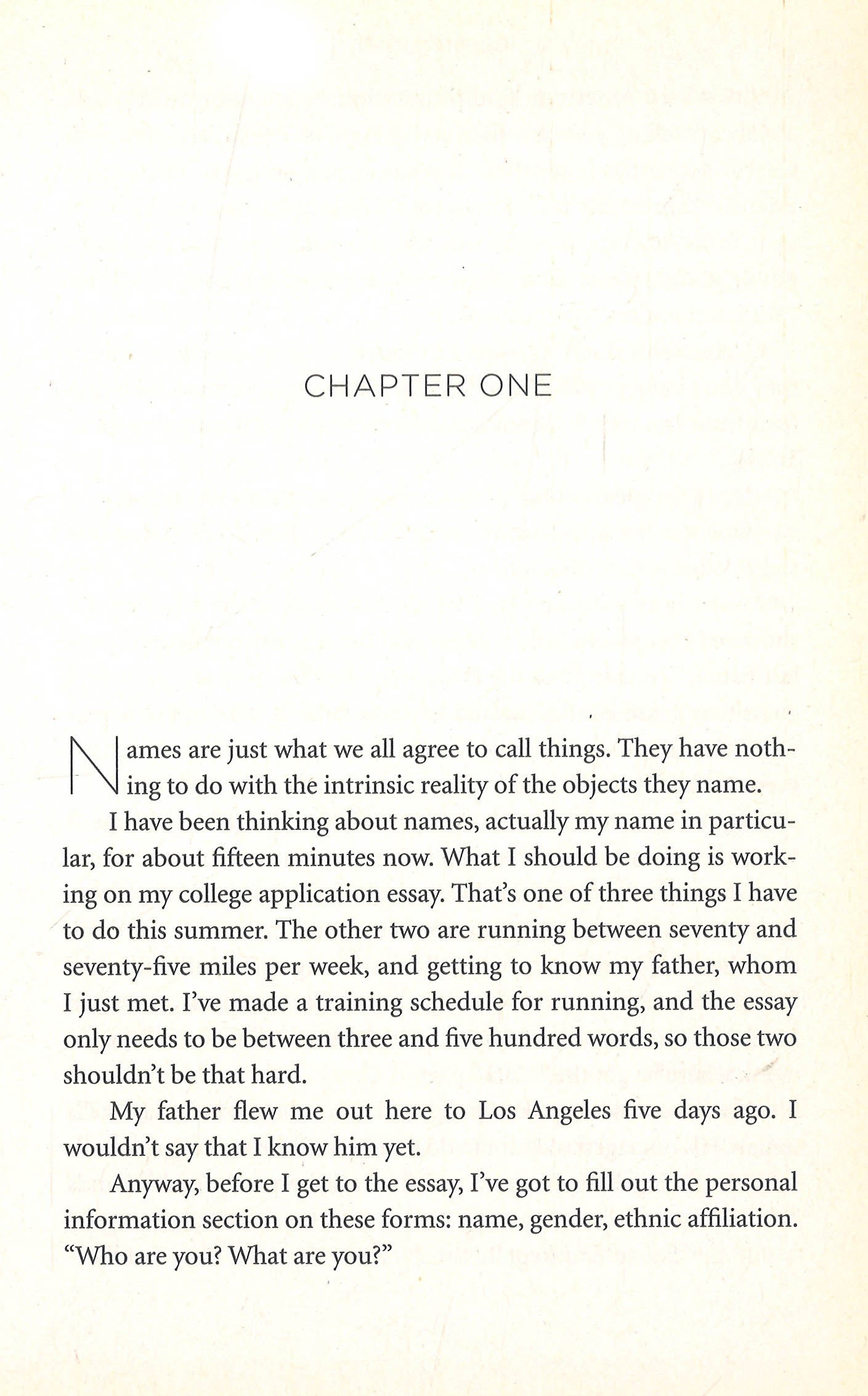 CHAPTER ONE

Names are just what we all agree to call things. They have nothing to do with the intrinsic reality of the objects they name.

I have been thinking about names, actually my name in particular, for about fifteen minutes now. What I should be doing is working on my college application essay. That's one of three things I have to do this summer. The other two are running between seventy and seventy-five miles per week, and getting to know my father, whom I just met. I've made a training schedule for running, and the essay only needs to be between three and five hundred words, so those two shouldn't be that hard.

My father flew me out here to Los Angeles five days ago. I wouldn't say that I know him yet.

Anyway, before I get to the essay, I've got to fill out the personal information section on these forms: name, gender, ethnic affiliation. "Who are you? What are you?"